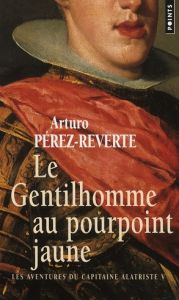 POINTS

Arturo
PÉREZ-REVERTE

Le Gentilhomme au pourpoint jaune

LES AVENTURES DU CAPITAINE ALATRISTE V